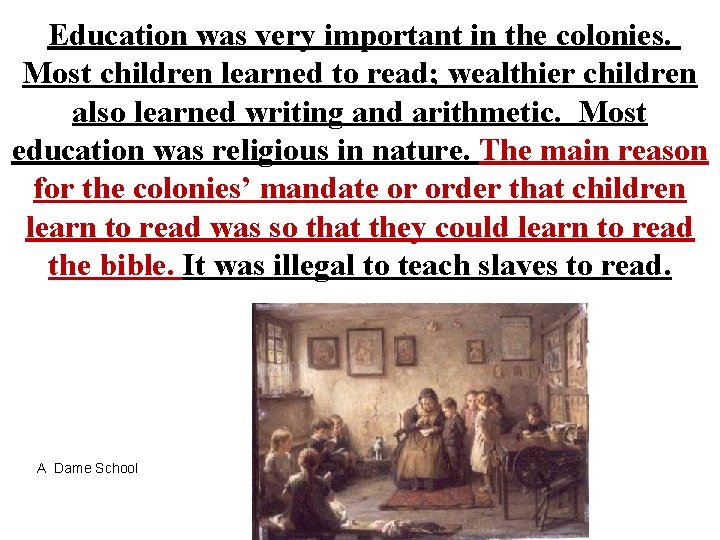 Education was very important in the colonies. Most children learned to read; wealthier children also learned writing and arithmetic. Most education was religious in nature. The main reason for the colonies' mandate or order that children learn to read was so that they could learn to read the bible. It was illegal to teach slaves to read.

A Dame School